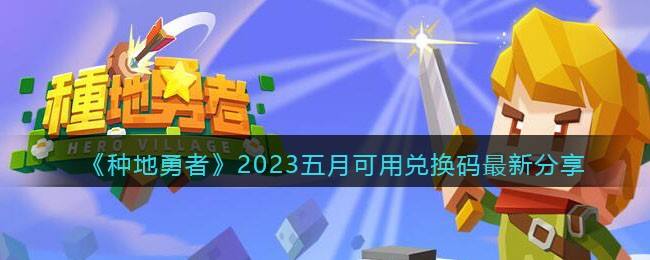 種地勇者
HERO VILLAGE
《种地勇者》2023五月可用兑换码最新分享